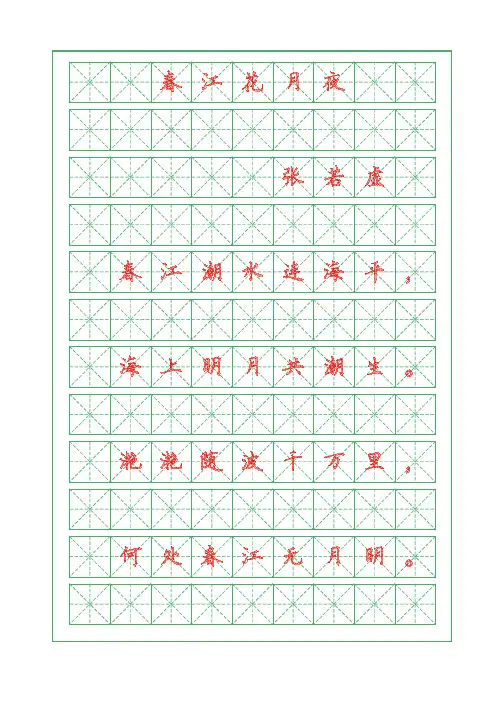 春江花月夜

张若虚

春江潮水连海平，

海上明月共潮生。

滟滟随波千万里，

何处春江无月明。